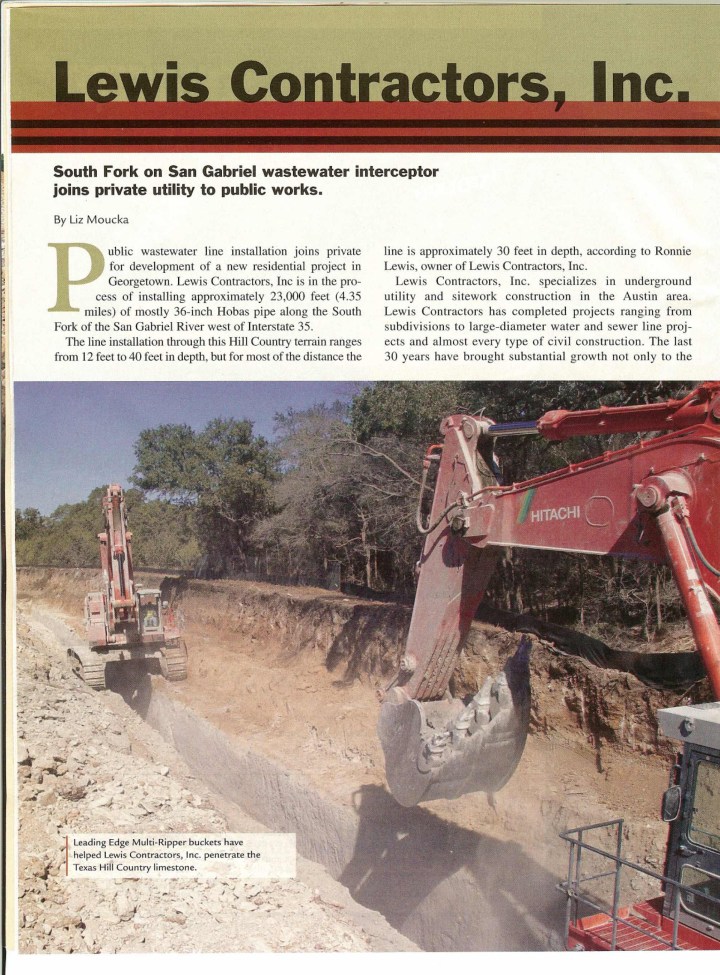 Lewis Contractors, Inc.

South Fork on San Gabriel wastewater interceptor joins private utility to public works.

By Liz Moucka

Public wastewater line installation joins private for development of a new residential project in Georgetown. Lewis Contractors, Inc is in the process of installing approximately 23,000 feet (4.35 miles) of mostly 36-inch Hobas pipe along the South Fork of the San Gabriel River west of Interstate 35.

The line installation through this Hill Country terrain ranges from 12 feet to 40 feet in depth, but for most of the distance the line is approximately 30 feet in depth, according to Ronnie Lewis, owner of Lewis Contractors, Inc.

Lewis Contractors, Inc. specializes in underground utility and sitework construction in the Austin area. Lewis Contractors has completed projects ranging from subdivisions to large-diameter water and sewer line projects and almost every type of civil construction. The last 30 years have brought substantial growth not only to the

HITACHI

Leading Edge Multi-Ripper buckets have helped Lewis Contractors, Inc. penetrate the Texas Hill Country limestone.